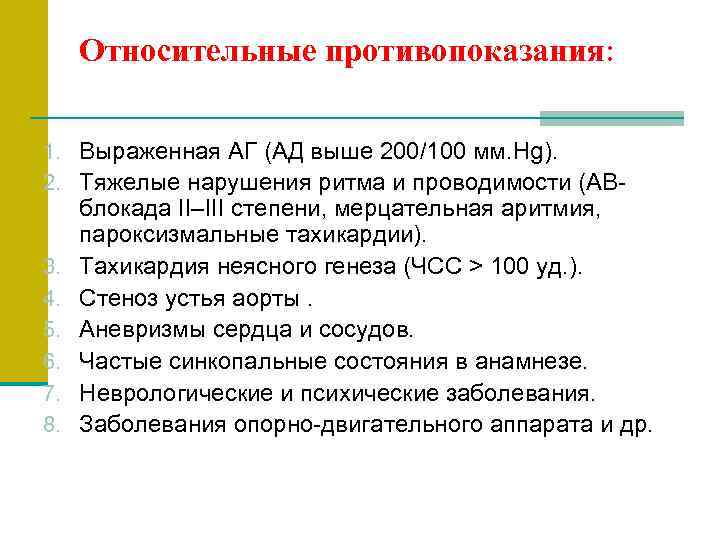 Относительные противопоказания:

1. Выраженная АГ (АД выше 200/100 мм.Hg).
2. Тяжелые нарушения ритма и проводимости (АВ-блокада II–III степени, мерцательная аритмия, пароксизмальные тахикардии).
3. Тахикардия неясного генеза (ЧСС > 100 уд.).
4. Стеноз устья аорты .
5. Аневризмы сердца и сосудов.
6. Частые синкопальные состояния в анамнезе.
7. Неврологические и психические заболевания.
8. Заболевания опорно-двигательного аппарата и др.